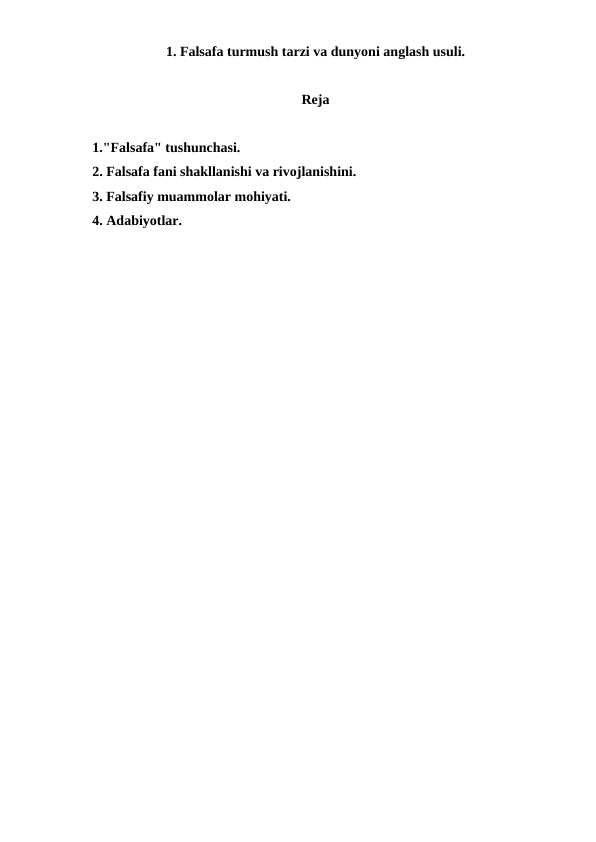 1. Falsafa turmush tarzi va dunyoni anglash usuli.

Reja

1."Falsafa" tushunchasi.
2. Falsafa fani shakllanishi va rivojlanishini.
3. Falsafiy muammolar mohiyati.
4. Adabiyotlar.